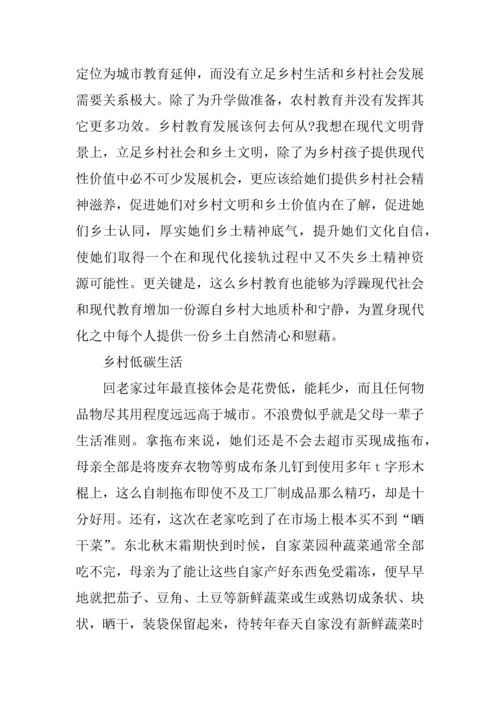 定位为城市教育延伸，而没有立足乡村生活和乡村社会发展需要关系极大。除了为升学做准备，农村教育并没有发挥其它更多功效。乡村教育发展该何去何从?我想在现代文明背景上，立足乡村社会和乡土文明，除了为乡村孩子提供现代性价值中必不可少发展机会，更应该给她们提供乡村社会精神滋养，促进她们对乡村文明和乡土价值内在了解，促进她们乡土认同，厚实她们乡土精神底气，提升她们文化自信，使她们取得一个在和现代化接轨过程中又不失乡土精神资源可能性。更关键是，这么乡村教育也能够为浮躁现代社会和现代教育增加一份源自乡村大地质朴和宁静，为置身现代化之中每个人提供一份乡土自然清心和慰藉。

乡村低碳生活

回老家过年最直接体会是花费低，能耗少，而且任何物品物尽其用程度远远高于城市。不浪费似乎就是父母一辈子生活准则。拿拖布来说，她们还是不会去超市买现成拖布，母亲全部是将废弃衣物等剪成布条儿钉到使用多年 t 字形木棍上，这么自制拖布即使不及工厂制成品那么精巧，却是十分好用。还有，这次在老家吃到了在市场上根本买不到“晒干菜”。东北秋末霜期快到时候，自家菜园种蔬菜通常全部吃不完，母亲为了能让这些自家产好东西免受霜冻，便早早地就把茄子、豆角、土豆等新鲜蔬菜或生或熟切成条状、块状，晒干，装袋保留起来，待转年春天自家没有新鲜蔬菜时